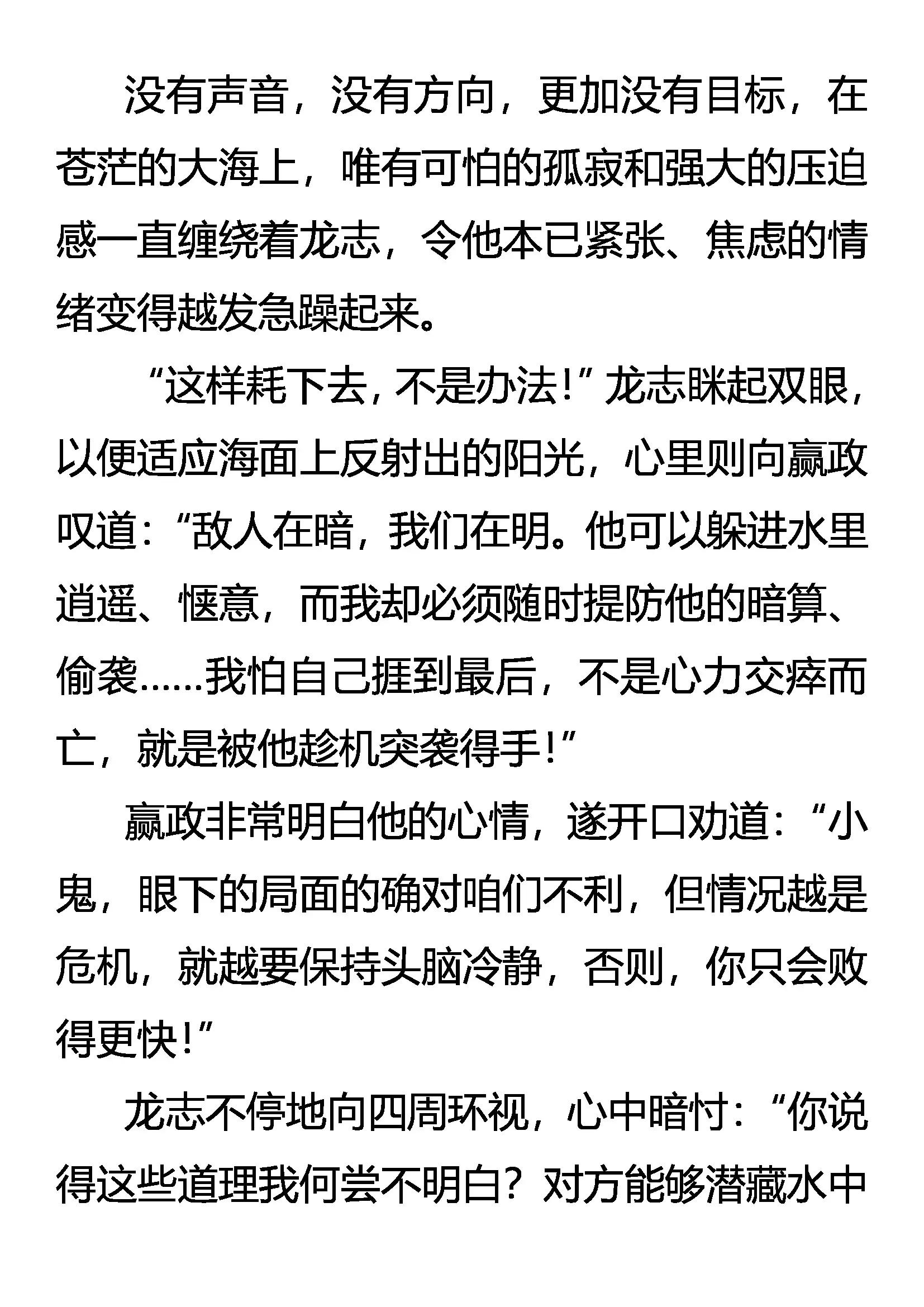 没有声音，没有方向，更加没有目标，在苍茫的大海上，唯有可怕的孤寂和强大的压迫感一直缠绕着龙志，令他本已紧张、焦虑的情绪变得越发急躁起来。

“这样耗下去，不是办法！”龙志眯起双眼，以便适应海面上反射出的阳光，心里则向嬴政叹道：“敌人在暗，我们在明。他可以躲进水里逍遥、惬意，而我却必须随时提防他的暗算、偷袭……我怕自己捱到最后，不是心力交瘁而亡，就是被他趁机突袭得手！”

嬴政非常明白他的心情，遂开口劝道：“小鬼，眼下的局面的确对咱们不利，但情况越是危机，就越要保持头脑冷静，否则，你只会败得更快！”

龙志不停地向四周环视，心中暗忖：“你说得这些道理我何尝不明白？对方能够潜藏水中